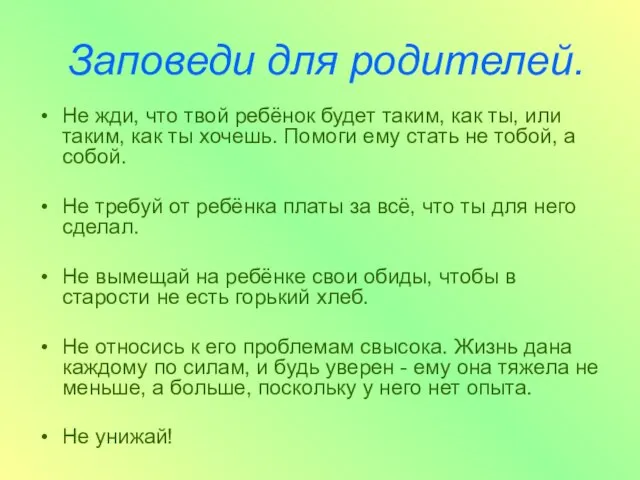 Заповеди для родителей.

• Не жди, что твой ребёнок будет таким, как ты, или таким, как ты хочешь. Помоги ему стать не тобой, а собой.

• Не требуй от ребёнка платы за всё, что ты для него сделал.

• Не вымещай на ребёнке свои обиды, чтобы в старости не есть горький хлеб.

• Не относись к его проблемам свысока. Жизнь дана каждому по силам, и будь уверен - ему она тяжела не меньше, а больше, поскольку у него нет опыта.

• Не унижай!